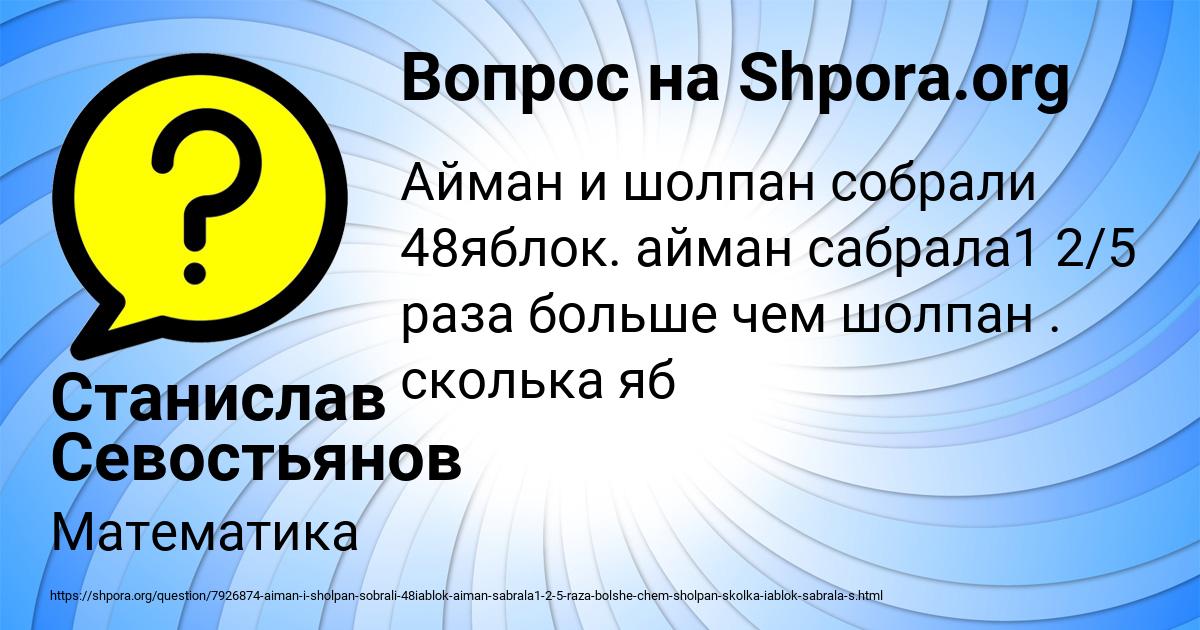 Вопрос на Shpora.org

Айман и шолпан собрали 48яблок. айман сабрала1 2/5 раза больше чем шолпан . сколька яб

Станислав Севостьянов

Математика

https://shpora.org/question/7926874-aiman-i-sholpan-sobrali-48iablok-aiman-sabrala1-2-5-raza-bolshe-chem-sholpan-skolka-iablok-sabrala-s.html